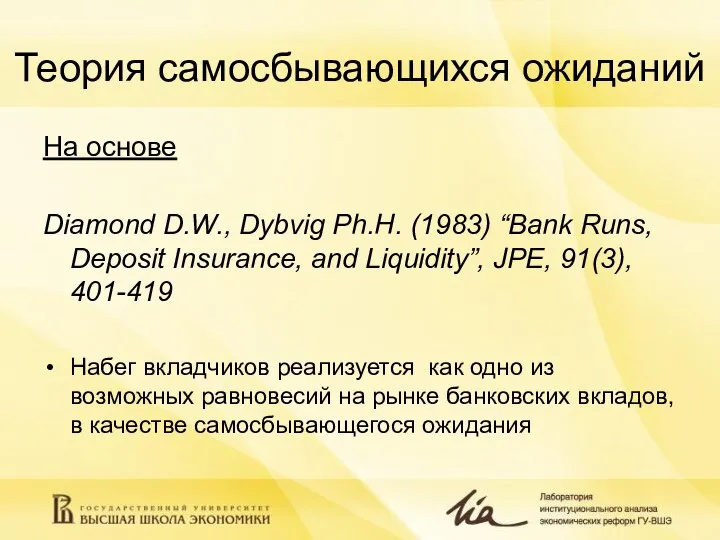 Теория самосбывающихся ожиданий

На основе

Diamond D.W., Dybvig Ph.H. (1983) “Bank Runs, Deposit Insurance, and Liquidity”, JPE, 91(3), 401-419

• Набег вкладчиков реализуется как одно из возможных равновесий на рынке банковских вкладов, в качестве самосбывающегося ожидания

ГОСУДАРСТВЕННЫЙ УНИВЕРСИТЕТ
ВЫСШАЯ ШКОЛА ЭКОНОМИКИ

lia

Лаборатория
институционального анализа
экономических реформ ГУ-ВШЭ